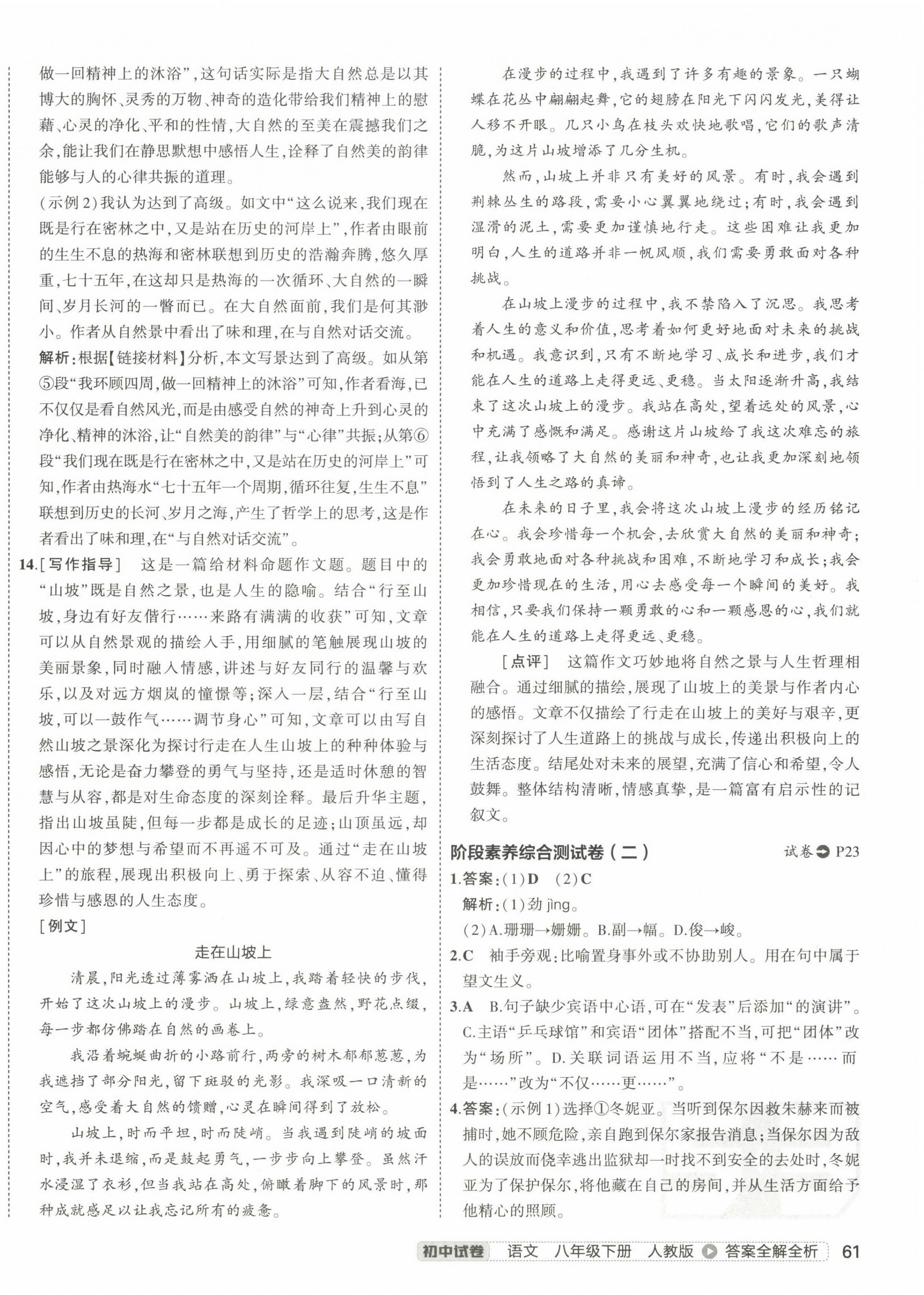 做一回精神上的沐浴”，这句话实际是指大自然总是以其博大的胸怀、灵秀的万物、神奇的造化带给我们精神上的慰藉、心灵的净化、平和的性情，大自然的至美在震撼我们之余，能让我们在静思默想中感悟人生，诠释了自然美的韵律能够与人的心律共振的道理。

(示例2)我认为达到了高级。如文中“这么说来，我们现在既是行在密林之中，又是站在历史的河岸上”，作者由眼前的生生不息的热海和密林联想到历史的浩瀚奔腾，悠久厚重，七十五年，在这却只是热海的一次循环、大自然的一瞬间、岁月长河的一瞥而已。在大自然面前，我们是何其渺小。作者从自然景中看出了味和理，在与自然对话交流。

解析：根据【链接材料】分析，本文写景达到了高级。如从第⑤段“我环顾四周，做一回精神上的沐浴”可知，作者看海，已不仅仅是看自然风光，而是由感受自然的神奇上升到心灵的净化、精神的沐浴，让“自然美的韵律”与“心律”共振；从第⑥段“我们现在既是行在密林之中，又是站在历史的河岸上”可知，作者由热海水“七十五年一个周期，循环往复，生生不息”联想到历史的长河、岁月之海，产生了哲学上的思考，这是作者看出了味和理，在“与自然对话交流”。

14.[写作指导] 这是一篇给材料命题作文题。题目中的“山坡”既是自然之景，也是人生的隐喻。结合“行至山坡，身边有好友偕行……来路有满满的收获”可知，文章可以从自然景观的描绘入手，用细腻的笔触展现山坡的美丽景象，同时融入情感，讲述与好友同行的温馨与欢乐，以及对远方烟岚的憧憬等；深入一层，结合“行至山坡，可以一鼓作气……调节身心”可知，文章可以由写自然山坡之景深化为探讨行走在人生山坡上的种种体验与感悟，无论是奋力攀登的勇气与坚持，还是适时休憩的智慧与从容，都是对生命态度的深刻诠释。最后升华主题，指出山坡虽陡，但每一步都是成长的足迹；山顶虽远，却因心中的梦想与希望而不再遥不可及。通过“走在山坡上”的旅程，展现出积极向上、勇于探索、从容不迫、懂得珍惜与感恩的人生态度。

[例文]

走在山坡上

清晨，阳光透过薄雾洒在山坡上，我踏着轻快的步伐，开始了这次山坡上的漫步。山坡上，绿意盎然，野花点缀，每一步都仿佛踏在自然的画卷上。

我沿着蜿蜒曲折的小路前行，两旁的树木郁郁葱葱，为我遮挡了部分阳光，留下斑驳的光影。我深吸一口清新的空气，感受着大自然的馈赠，心灵在瞬间得到了放松。

山坡上，时而平坦，时而陡峭。当我遇到陡峭的坡面时，我并未退缩，而是鼓起勇气，一步步向上攀登。虽然汗水浸湿了衣衫，但当我站在高处，俯瞰着脚下的风景时，那种成就感足以让我忘记所有的疲惫。

在漫步的过程中，我遇到了许多有趣的景象。一只蝴蝶在花丛中翩翩起舞，它的翅膀在阳光下闪闪发光，美得让人移不开眼。几只小鸟在枝头欢快地歌唱，它们的歌声清脆，为这片山坡增添了几分生机。

然而，山坡上并非只有美好的风景。有时，我会遇到荆棘丛生的路段，需要小心翼翼地绕过；有时，我会遇到湿滑的泥土，需要更加谨慎地行走。这些困难让我更加明白，人生的道路并非一帆风顺，我们需要勇敢面对各种挑战。

在山坡上漫步的过程中，我不禁陷入了沉思。我思考着人生的意义和价值，思考着如何更好地面对未来的挑战和机遇。我意识到，只有不断地学习、成长和进步，我们才能在人生的道路上走得更远、更稳。当太阳逐渐升高，我结束了这次山坡上的漫步。我站在高处，望着远处的风景，心中充满了感慨和满足。感谢这片山坡给了我这次难忘的旅程，让我领略了大自然的美丽和神奇，也让我更加深刻地领悟到了人生之路的真谛。

在未来的日子里，我会将这次山坡上漫步的经历铭记在心。我会珍惜每一个机会，去欣赏大自然的美丽和神奇；我会勇敢地面对各种挑战和困难，不断地学习和成长；我会更加珍惜现在的生活，用心去感受每一个瞬间的美好。我相信，只要我们保持一颗勇敢的心和一颗感恩的心，我们就能在人生的道路上走得更远、更稳。

[点评] 这篇作文巧妙地将自然之景与人生哲理相融合。通过细腻的描绘，展现了山坡上的美景与作者内心的感悟。文章不仅描绘了行走在山坡上的美好与艰辛，更深刻探讨了人生道路上的挑战与成长，传递出积极向上的生活态度。结尾处对未来的展望，充满了信心和希望，令人鼓舞。整体结构清晰，情感真挚，是一篇富有启示性的记叙文。

阶段素养综合测试卷（二） 试卷 P23

1.答案：(1)D (2)C

解析：(1)劲 jìng。

(2)A.珊珊→姗姗。B.副→幅。D.俊→峻。

2.C 袖手旁观：比喻置身事外或不协助别人。用在句中属于望文生义。

3.A B.句子缺少宾语中心语，可在“发表”后添加“的演讲”。C.主语“乒乓球馆”和宾语“团体”搭配不当，可把“团体”改为“场所”。D.关联词语运用不当，应将“不是……而是……”改为“不仅……更……”。

4.答案：(示例1)选择①冬妮亚。当听到保尔因救朱赫来而被捕时，她不顾危险，亲自跑到保尔家报告消息；当保尔因为敌人的误放而侥幸逃出监狱却一时找不到安全的去处时，冬妮亚为了保护保尔，将他藏在自己的房间，并从生活方面给予他精心的照顾。

初中试卷 语文 八年级下册 人教版 答案全解全析 61